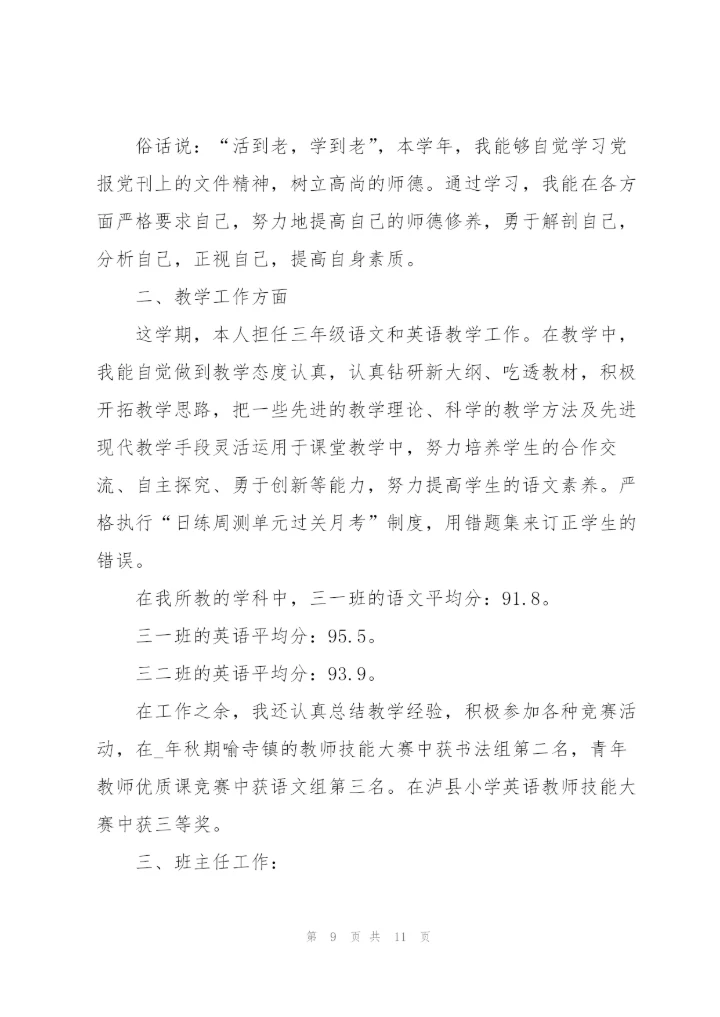 俗话说：“活到老，学到老”，本学年，我能够自觉学习党报党刊上的文件精神，树立高尚的师德。通过学习，我能在各方面严格要求自己，努力地提高自己的师德修养，勇于解剖自己，分析自己，正视自己，提高自身素质。

二、教学工作方面

这学期，本人担任三年级语文和英语教学工作。在教学中，我能自觉做到教学态度认真，认真钻研新大纲、吃透教材，积极开拓教学思路，把一些先进的教学理论、科学的教学方法及先进现代教学手段灵活运用于课堂教学中，努力培养学生的合作交流、自主探究、勇于创新等能力，努力提高学生的语文素养。严格执行“日练周测单元过关月考”制度，用错题集来订正学生的错误。

在我所教的学科中，三一班的语文平均分：91.8。

三一班的英语平均分：95.5。

三二班的英语平均分：93.9。

在工作之余，我还认真总结教学经验，积极参加各种竞赛活动，在_年秋期喻寺镇的教师技能大赛中获书法组第二名，青年教师优质课竞赛中获语文组第三名。在泸县小学英语教师技能大赛中获三等奖。

三、班主任工作：

第 9 页 共 11 页